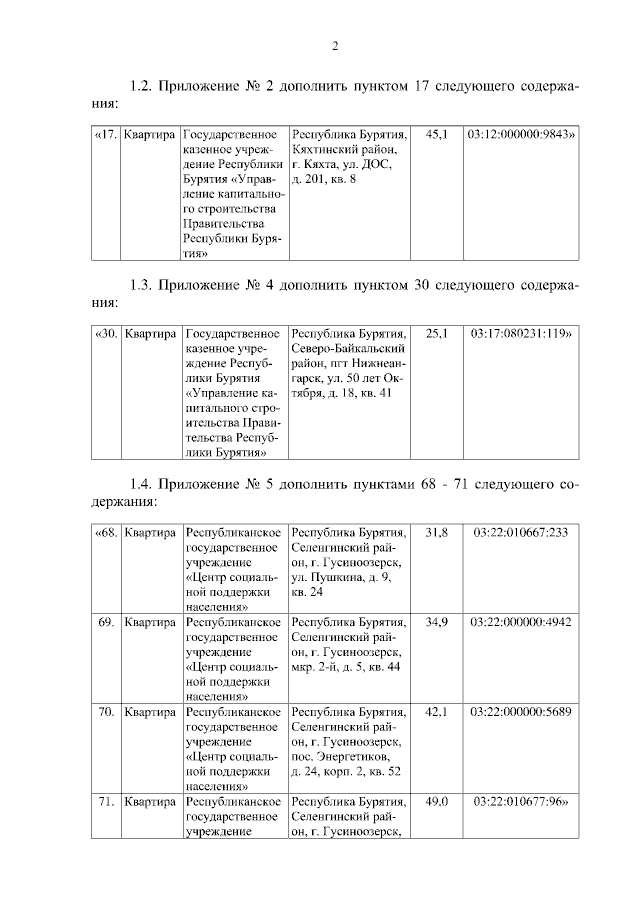 2

1.2. Приложение № 2 дополнить пунктом 17 следующего содержания:

| «17. | Квартира | Государственное казенное учреждение Республики Бурятия «Управление капитального строительства Правительства Республики Бурятия» | Республика Бурятия, Кяхтинский район, г. Кяхта, ул. ДОС, д. 201, кв. 8 | 45,1 | 03:12:000000:9843» |
|---|---|---|---|---|---|

1.3. Приложение № 4 дополнить пунктом 30 следующего содержания:

| «30. | Квартира | Государственное казенное учреждение Республики Бурятия «Управление капитального строительства Правительства Республики Бурятия» | Республика Бурятия, Северо-Байкальский район, пгт Нижнеангарск, ул. 50 лет Октября, д. 18, кв. 41 | 25,1 | 03:17:080231:119» |
|---|---|---|---|---|---|

1.4. Приложение № 5 дополнить пунктами 68 - 71 следующего содержания:

| «68. | Квартира | Республиканское государственное учреждение «Центр социальной поддержки населения» | Республика Бурятия, Селенгинский район, г. Гусиноозерск, ул. Пушкина, д. 9, кв. 24 | 31,8 | 03:22:010667:233 |
|---|---|---|---|---|---|
| 69. | Квартира | Республиканское государственное учреждение «Центр социальной поддержки населения» | Республика Бурятия, Селенгинский район, г. Гусиноозерск, мкр. 2-й, д. 5, кв. 44 | 34,9 | 03:22:000000:4942 |
| 70. | Квартира | Республиканское государственное учреждение «Центр социальной поддержки населения» | Республика Бурятия, Селенгинский район, г. Гусиноозерск, пос. Энергетиков, д. 24, корп. 2, кв. 52 | 42,1 | 03:22:000000:5689 |
| 71. | Квартира | Республиканское государственное учреждение | Республика Бурятия, Селенгинский район, г. Гусиноозерск, | 49,0 | 03:22:010677:96» |